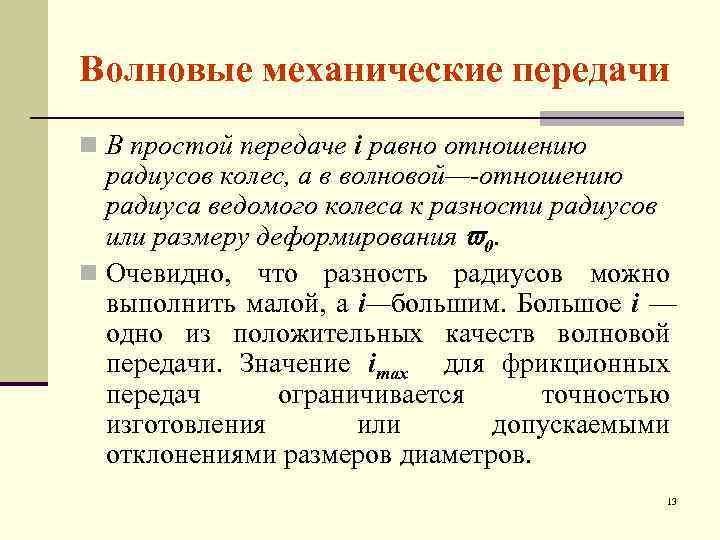 Волновые механические передачи

В простой передаче $i$ равно отношению радиусов колес, а в волновой—-отношению радиуса ведомого колеса к разности радиусов или размеру деформирования $\varpi_0$.

Очевидно, что разность радиусов можно выполнить малой, а $i$—большим. Большое $i$ — одно из положительных качеств волновой передачи. Значение $i_{max}$ для фрикционных передач ограничивается точностью изготовления или допускаемыми отклонениями размеров диаметров.

13